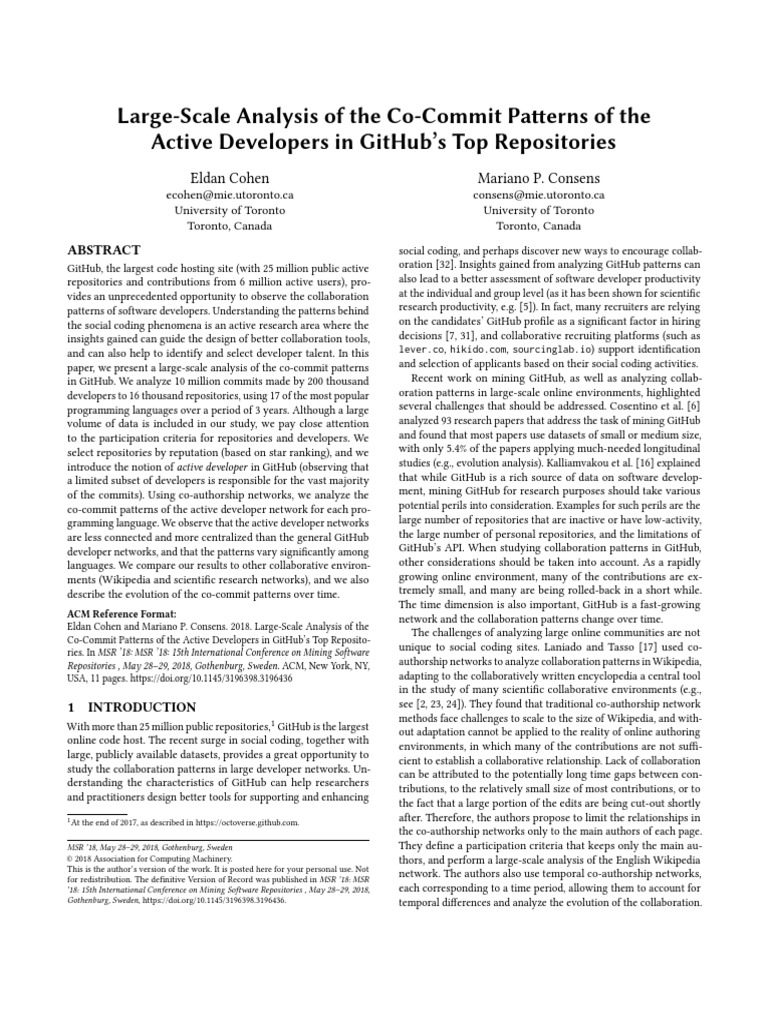 Large-Scale Analysis of the Co-Commit Patterns of the Active Developers in GitHub's Top Repositories

Eldan Cohen
ecohen@mie.utoronto.ca
University of Toronto
Toronto, Canada

Mariano P. Consens
consens@mie.utoronto.ca
University of Toronto
Toronto, Canada

ABSTRACT

GitHub, the largest code hosting site (with 25 million public active repositories and contributions from 6 million active users), provides an unprecedented opportunity to observe the collaboration patterns of software developers. Understanding the patterns behind the social coding phenomena is an active research area where the insights gained can guide the design of better collaboration tools, and can also help to identify and select developer talent. In this paper, we present a large-scale analysis of the co-commit patterns in GitHub. We analyze 10 million commits made by 200 thousand developers to 16 thousand repositories, using 17 of the most popular programming languages over a period of 3 years. Although a large volume of data is included in our study, we pay close attention to the participation criteria for repositories and developers. We select repositories by reputation (based on star ranking), and we introduce the notion of active developer in GitHub (observing that a limited subset of developers is responsible for the vast majority of the commits). Using co-authorship networks, we analyze the co-commit patterns of the active developer network for each programming language. We observe that the active developer networks are less connected and more centralized than the general GitHub developer networks, and that the patterns vary significantly among languages. We compare our results to other collaborative environments (Wikipedia and scientific research networks), and we also describe the evolution of the co-commit patterns over time.

ACM Reference Format:
Eldan Cohen and Mariano P. Consens. 2018. Large-Scale Analysis of the Co-Commit Patterns of the Active Developers in GitHub's Top Repositories. In MSR '18: MSR '18: 15th International Conference on Mining Software Repositories , May 28–29, 2018, Gothenburg, Sweden. ACM, New York, NY, USA, 11 pages. https://doi.org/10.1145/3196398.3196436

1 INTRODUCTION

With more than 25 million public repositories,$^1$ GitHub is the largest online code host. The recent surge in social coding, together with large, publicly available datasets, provides a great opportunity to study the collaboration patterns in large developer networks. Understanding the characteristics of GitHub can help researchers and practitioners design better tools for supporting and enhancing

$^1$At the end of 2017, as described in https://octoverse.github.com.

MSR '18, May 28–29, 2018, Gothenburg, Sweden
© 2018 Association for Computing Machinery.
This is the author's version of the work. It is posted here for your personal use. Not for redistribution. The definitive Version of Record was published in MSR '18: MSR '18: 15th International Conference on Mining Software Repositories , May 28–29, 2018, Gothenburg, Sweden, https://doi.org/10.1145/3196398.3196436.

social coding, and perhaps discover new ways to encourage collaboration [32]. Insights gained from analyzing GitHub patterns can also lead to a better assessment of software developer productivity at the individual and group level (as it has been shown for scientific research productivity, e.g. [5]). In fact, many recruiters are relying on the candidates' GitHub profile as a significant factor in hiring decisions [7, 31], and collaborative recruiting platforms (such as lever.co, hikido.com, sourcinglab.io) support identification and selection of applicants based on their social coding activities.

Recent work on mining GitHub, as well as analyzing collaboration patterns in large-scale online environments, highlighted several challenges that should be addressed. Cosentino et al. [6] analyzed 93 research papers that address the task of mining GitHub and found that most papers use datasets of small or medium size, with only 5.4% of the papers applying much-needed longitudinal studies (e.g., evolution analysis). Kalliamvakou et al. [16] explained that while GitHub is a rich source of data on software development, mining GitHub for research purposes should take various potential perils into consideration. Examples for such perils are the large number of repositories that are inactive or have low-activity, the large number of personal repositories, and the limitations of GitHub's API. When studying collaboration patterns in GitHub, other considerations should be taken into account. As a rapidly growing online environment, many of the contributions are extremely small, and many are being rolled-back in a short while. The time dimension is also important, GitHub is a fast-growing network and the collaboration patterns change over time.

The challenges of analyzing large online communities are not unique to social coding sites. Laniado and Tasso [17] used co-authorship networks to analyze collaboration patterns in Wikipedia, adapting to the collaboratively written encyclopedia a central tool in the study of many scientific collaborative environments (e.g., see [2, 23, 24]). They found that traditional co-authorship network methods face challenges to scale to the size of Wikipedia, and without adaptation cannot be applied to the reality of online authoring environments, in which many of the contributions are not sufficient to establish a collaborative relationship. Lack of collaboration can be attributed to the potentially long time gaps between contributions, to the relatively small size of most contributions, or to the fact that a large portion of the edits are being cut-out shortly after. Therefore, the authors propose to limit the relationships in the co-authorship networks only to the main authors of each page. They define a participation criteria that keeps only the main authors, and perform a large-scale analysis of the English Wikipedia network. The authors also use temporal co-authorship networks, each corresponding to a time period, allowing them to account for temporal differences and analyze the evolution of the collaboration.